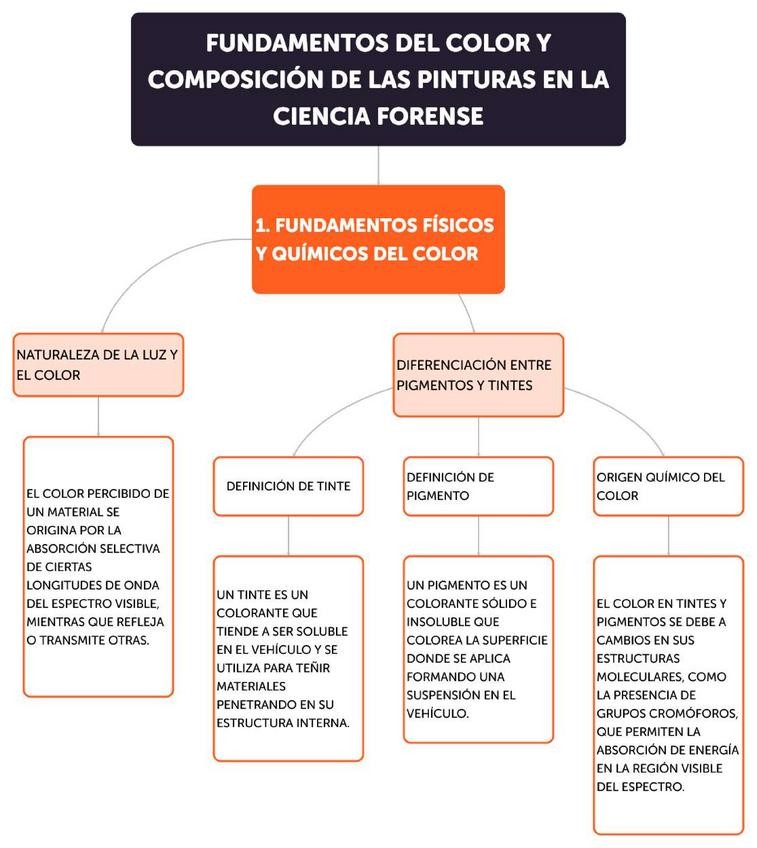 FUNDAMENTOS DEL COLOR Y COMPOSICIÓN DE LAS PINTURAS EN LA CIENCIA FORENSE

1. FUNDAMENTOS FÍSICOS Y QUÍMICOS DEL COLOR

NATURALEZA DE LA LUZ Y EL COLOR

EL COLOR PERCIBIDO DE UN MATERIAL SE ORIGINA POR LA ABSORCIÓN SELECTIVA DE CIERTAS LONGITUDES DE ONDA DEL ESPECTRO VISIBLE, MIENTRAS QUE REFLEJA O TRANSMITE OTRAS.

DIFERENCIACIÓN ENTRE PIGMENTOS Y TINTES

DEFINICIÓN DE TINTE

UN TINTE ES UN COLORANTE QUE TIENDE A SER SOLUBLE EN EL VEHÍCULO Y SE UTILIZA PARA TEÑIR MATERIALES PENETRANDO EN SU ESTRUCTURA INTERNA.

DEFINICIÓN DE PIGMENTO

UN PIGMENTO ES UN COLORANTE SÓLIDO E INSOLUBLE QUE COLOREA LA SUPERFICIE DONDE SE APLICA FORMANDO UNA SUSPENSIÓN EN EL VEHÍCULO.

ORIGEN QUÍMICO DEL COLOR

EL COLOR EN TINTES Y PIGMENTOS SE DEBE A CAMBIOS EN SUS ESTRUCTURAS MOLECULARES, COMO LA PRESENCIA DE GRUPOS CROMÓFOROS, QUE PERMITEN LA ABSORCIÓN DE ENERGÍA EN LA REGIÓN VISIBLE DEL ESPECTRO.